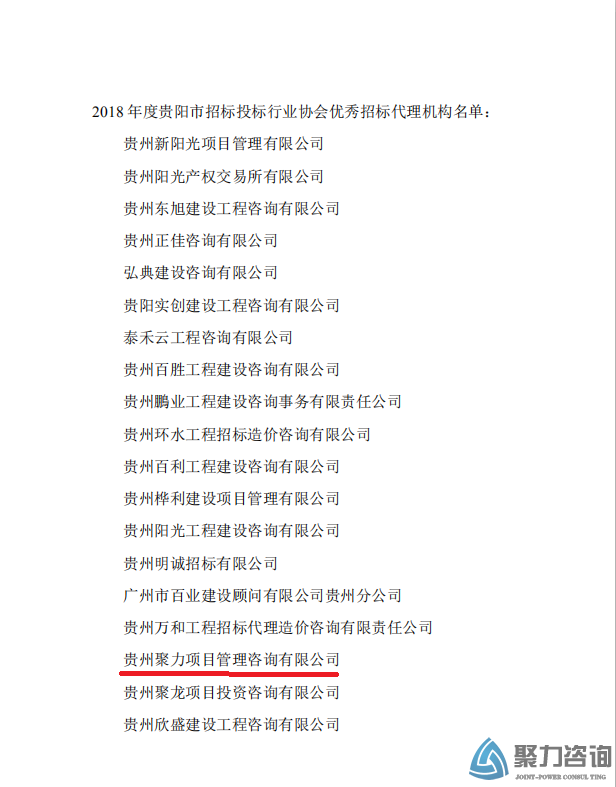 2018年度贵阳市招标投标行业协会优秀招标代理机构名单：

贵州新阳光项目管理有限公司

贵州阳光产权交易所有限公司

贵州东旭建设工程咨询有限公司

贵州正佳咨询有限公司

弘典建设咨询有限公司

贵阳实创建设工程咨询有限公司

泰禾云工程咨询有限公司

贵州百胜工程建设咨询有限公司

贵州鹏业工程建设咨询事务有限责任公司

贵州环水工程招标造价咨询有限公司

贵州百利工程建设咨询有限公司

贵州桦利建设项目管理有限公司

贵州阳光工程建设咨询有限公司

贵州明诚招标有限公司

广州市百业建设顾问有限公司贵州分公司

贵州万和工程招标代理造价咨询有限责任公司

贵州聚力项目管理咨询有限公司

贵州聚龙项目投资咨询有限公司

贵州欣盛建设工程咨询有限公司

聚力咨询
JOINT-POWER CONSULTING